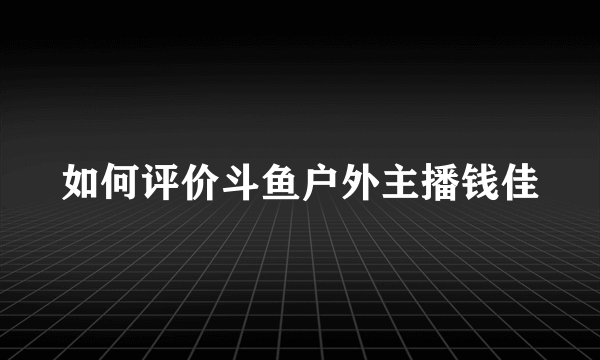 如何评价斗鱼户外主播钱佳